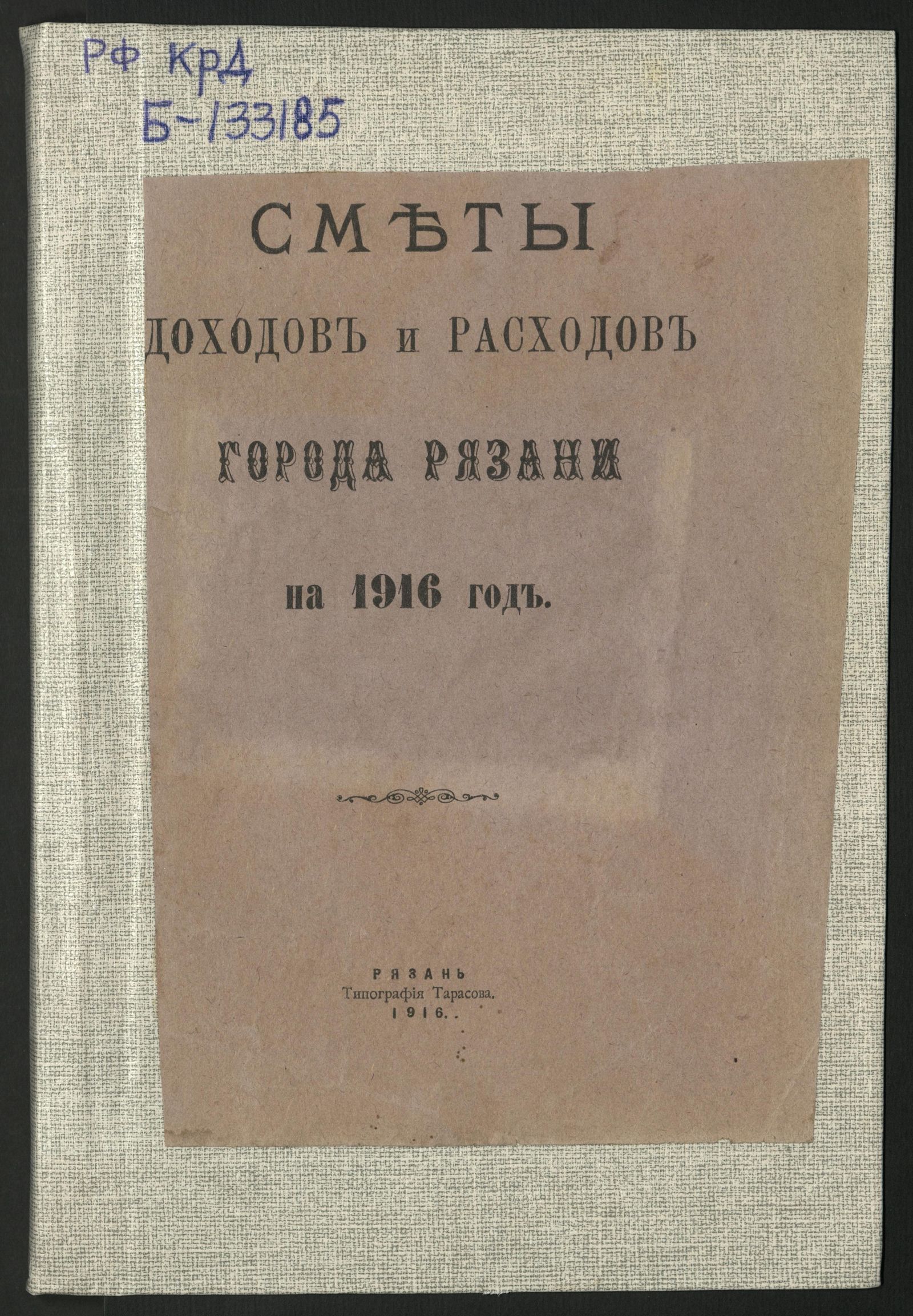 РФ КрД
Б-133185

СМѢТЫ

ДОХОДОВЪ и РАСХОДОВЪ

ГОРОДА РЯЗАНИ

на 1916 годъ.

РЯЗАНЬ
Типографія Тарасова.
1916.